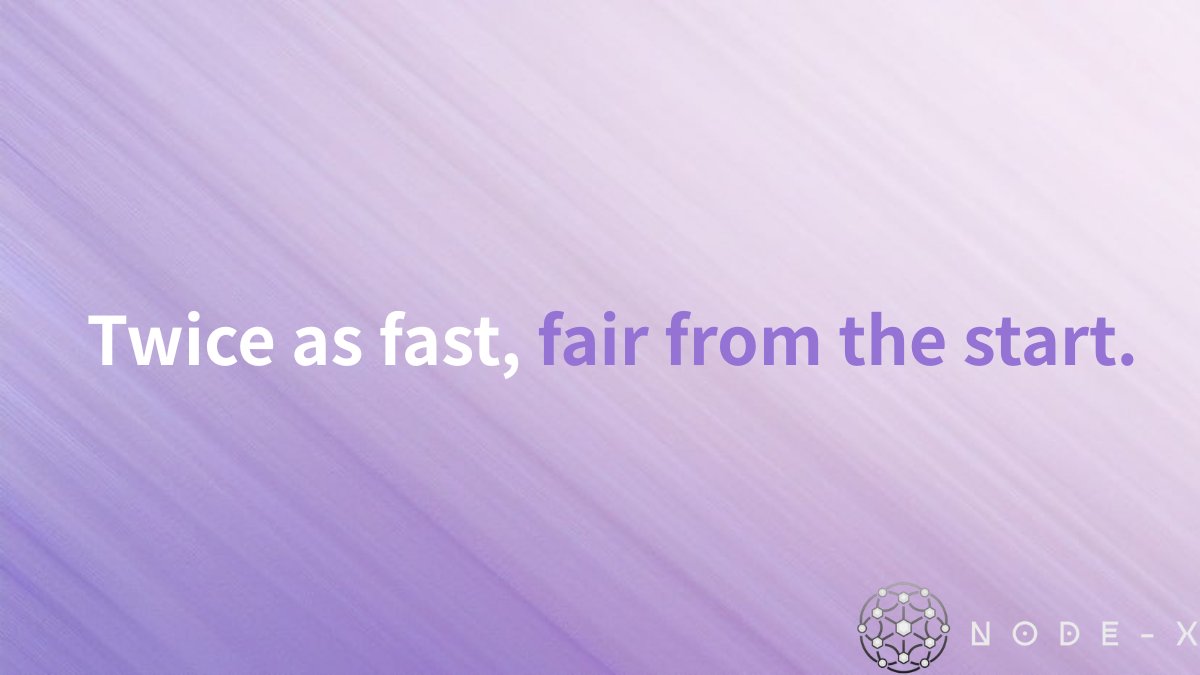 Twice as fast, fair from the start.

NODE-X